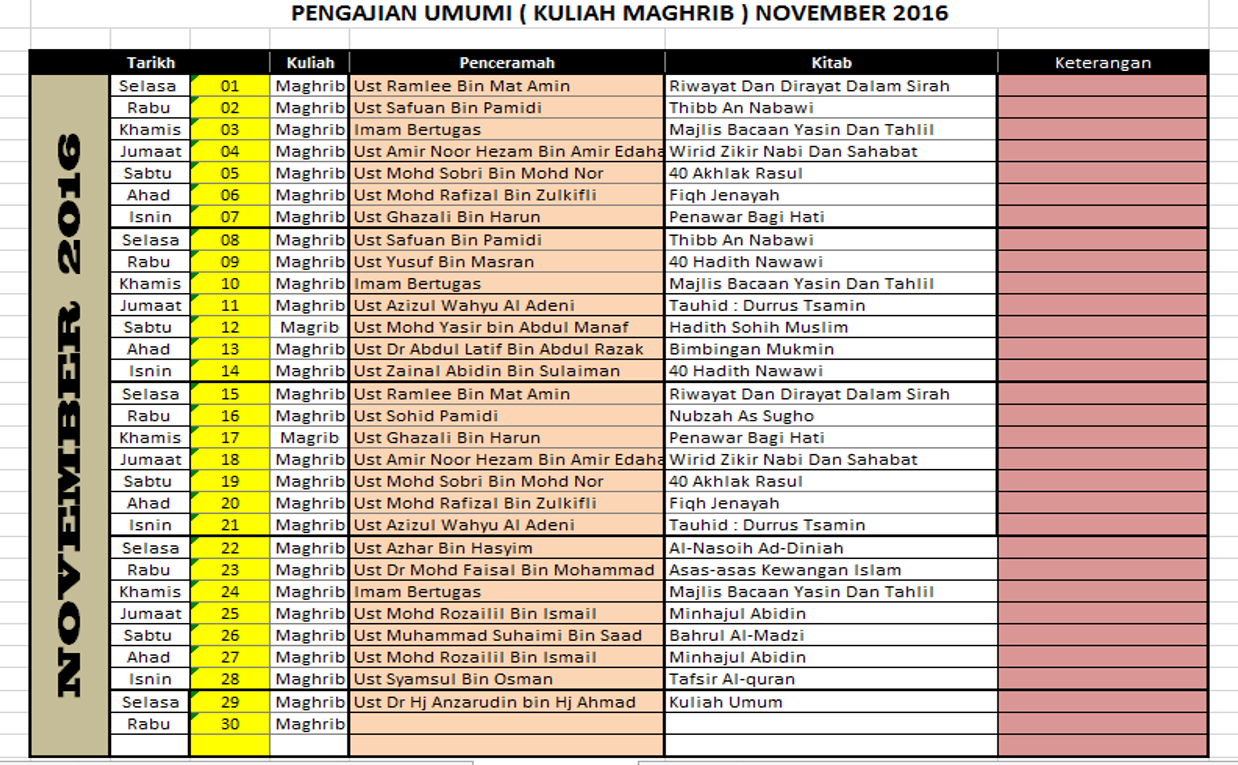 PENGAJIAN UMUMI ( KULIAH MAGHRIB ) NOVEMBER 2016

NOVEMBER 2016

| Tarikh | | Kuliah | Penceramah | Kitab | Keterangan |
|---|---|---|---|---|---|
| Selasa | 01 | Maghrib | Ust Ramlee Bin Mat Amin | Riwayat Dan Dirayat Dalam Sirah | |
| Rabu | 02 | Maghrib | Ust Safuan Bin Pamidi | Thibb An Nabawi | |
| Khamis | 03 | Maghrib | Imam Bertugas | Majlis Bacaan Yasin Dan Tahlil | |
| Jumaat | 04 | Maghrib | Ust Amir Noor Hezam Bin Amir Edaha | Wirid Zikir Nabi Dan Sahabat | |
| Sabtu | 05 | Maghrib | Ust Mohd Sobri Bin Mohd Nor | 40 Akhlak Rasul | |
| Ahad | 06 | Maghrib | Ust Mohd Rafizal Bin Zulkifli | Fiqh Jenayah | |
| Isnin | 07 | Maghrib | Ust Ghazali Bin Harun | Penawar Bagi Hati | |
| Selasa | 08 | Maghrib | Ust Safuan Bin Pamidi | Thibb An Nabawi | |
| Rabu | 09 | Maghrib | Ust Yusuf Bin Masran | 40 Hadith Nawawi | |
| Khamis | 10 | Maghrib | Imam Bertugas | Majlis Bacaan Yasin Dan Tahlil | |
| Jumaat | 11 | Maghrib | Ust Azizul Wahyu Al Adeni | Tauhid : Durrus Tsamin | |
| Sabtu | 12 | Magrib | Ust Mohd Yasir bin Abdul Manaf | Hadith Sohih Muslim | |
| Ahad | 13 | Maghrib | Ust Dr Abdul Latif Bin Abdul Razak | Bimbingan Mukmin | |
| Isnin | 14 | Maghrib | Ust Zainal Abidin Bin Sulaiman | 40 Hadith Nawawi | |
| Selasa | 15 | Maghrib | Ust Ramlee Bin Mat Amin | Riwayat Dan Dirayat Dalam Sirah | |
| Rabu | 16 | Maghrib | Ust Sohid Pamidi | Nubzah As Sugho | |
| Khamis | 17 | Magrib | Ust Ghazali Bin Harun | Penawar Bagi Hati | |
| Jumaat | 18 | Maghrib | Ust Amir Noor Hezam Bin Amir Edaha | Wirid Zikir Nabi Dan Sahabat | |
| Sabtu | 19 | Maghrib | Ust Mohd Sobri Bin Mohd Nor | 40 Akhlak Rasul | |
| Ahad | 20 | Maghrib | Ust Mohd Rafizal Bin Zulkifli | Fiqh Jenayah | |
| Isnin | 21 | Maghrib | Ust Azizul Wahyu Al Adeni | Tauhid : Durrus Tsamin | |
| Selasa | 22 | Maghrib | Ust Azhar Bin Hasyim | Al-Nasoih Ad-Diniah | |
| Rabu | 23 | Maghrib | Ust Dr Mohd Faisal Bin Mohammad | Asas-asas Kewangan Islam | |
| Khamis | 24 | Maghrib | Imam Bertugas | Majlis Bacaan Yasin Dan Tahlil | |
| Jumaat | 25 | Maghrib | Ust Mohd Rozailil Bin Ismail | Minhajul Abidin | |
| Sabtu | 26 | Maghrib | Ust Muhammad Suhaimi Bin Saad | Bahrul Al-Madzi | |
| Ahad | 27 | Maghrib | Ust Mohd Rozailil Bin Ismail | Minhajul Abidin | |
| Isnin | 28 | Maghrib | Ust Syamsul Bin Osman | Tafsir Al-quran | |
| Selasa | 29 | Maghrib | Ust Dr Hj Anzarudin bin Hj Ahmad | Kuliah Umum | |
| Rabu | 30 | Maghrib | | | |